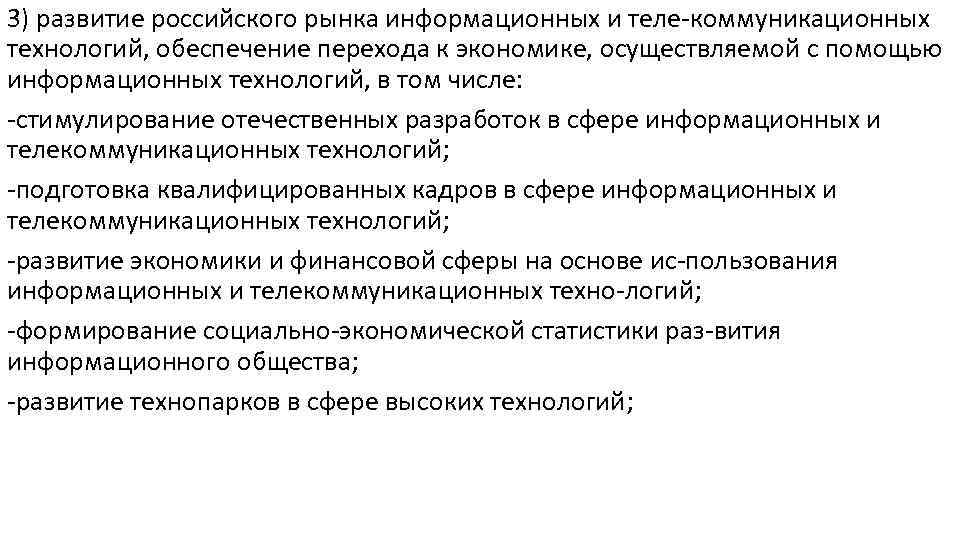 3) развитие российского рынка информационных и теле-коммуникационных технологий, обеспечение перехода к экономике, осуществляемой с помощью информационных технологий, в том числе:

-стимулирование отечественных разработок в сфере информационных и телекоммуникационных технологий;

-подготовка квалифицированных кадров в сфере информационных и телекоммуникационных технологий;

-развитие экономики и финансовой сферы на основе ис-пользования информационных и телекоммуникационных техно-логий;

-формирование социально-экономической статистики раз-вития информационного общества;

-развитие технопарков в сфере высоких технологий;